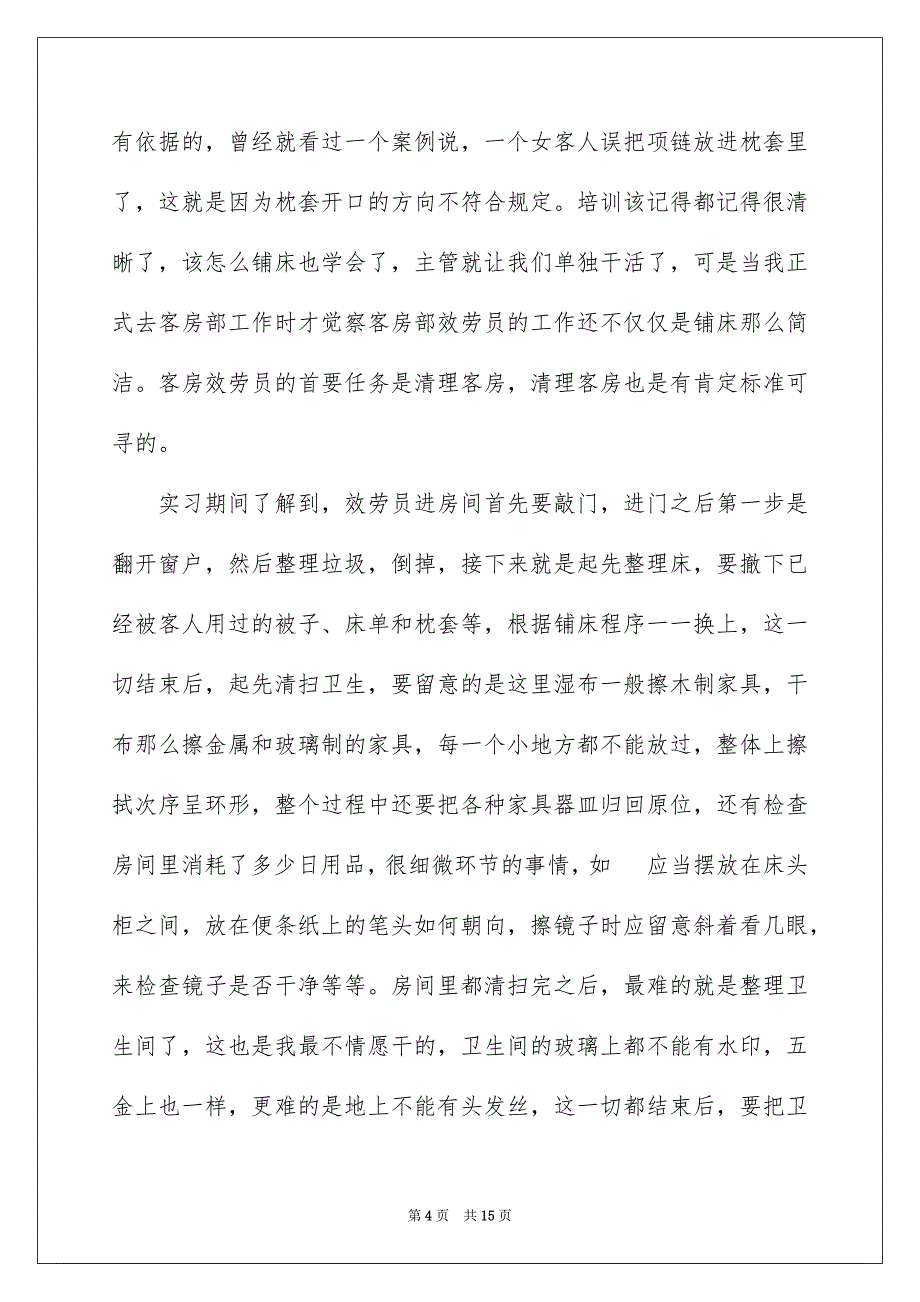 有依据的，曾经就看过一个案例说，一个女客人误把项链放进枕套里了，这就是因为枕套开口的方向不符合规定。培训该记得都记得很清晰了，该怎么铺床也学会了，主管就让我们单独干活了，可是当我正式去客房部工作时才觉察客房部效劳员的工作还不仅仅是铺床那么简洁。客房效劳员的首要任务是清理客房，清理客房也是有肯定标准可寻的。

实习期间了解到，效劳员进房间首先要敲门，进门之后第一步是翻开窗户，然后整理垃圾，倒掉，接下来就是起先整理床，要撤下已经被客人用过的被子、床单和枕套等，根据铺床程序一一换上，这一切结束后，起先清扫卫生，要留意的是这里湿布一般擦木制家具，干布那么擦金属和玻璃制的家具，每一个小地方都不能放过，整体上擦拭次序呈环形，整个过程中还要把各种家具器皿归回原位，还有检查房间里消耗了多少日用品，很细微环节的事情，如 应当摆放在床头柜之间，放在便条纸上的笔头如何朝向，擦镜子时应留意斜着看几眼，来检查镜子是否干净等等。房间里都清扫完之后，最难的就是整理卫生间了，这也是我最不情愿干的，卫生间的玻璃上都不能有水印，五金上也一样，更难的是地上不能有头发丝，这一切都结束后，要把卫

第 4 页 共 15 页